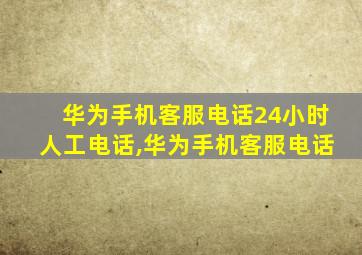 华为手机客服电话24小时人工电话,华为手机客服电话